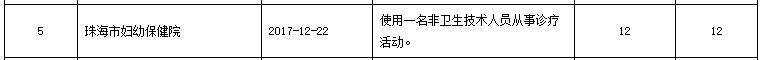 | 5 | 珠海市妇幼保健院 | 2017-12-22 | 使用一名非卫生技术人员从事诊疗活动。 | 12 | 12 |